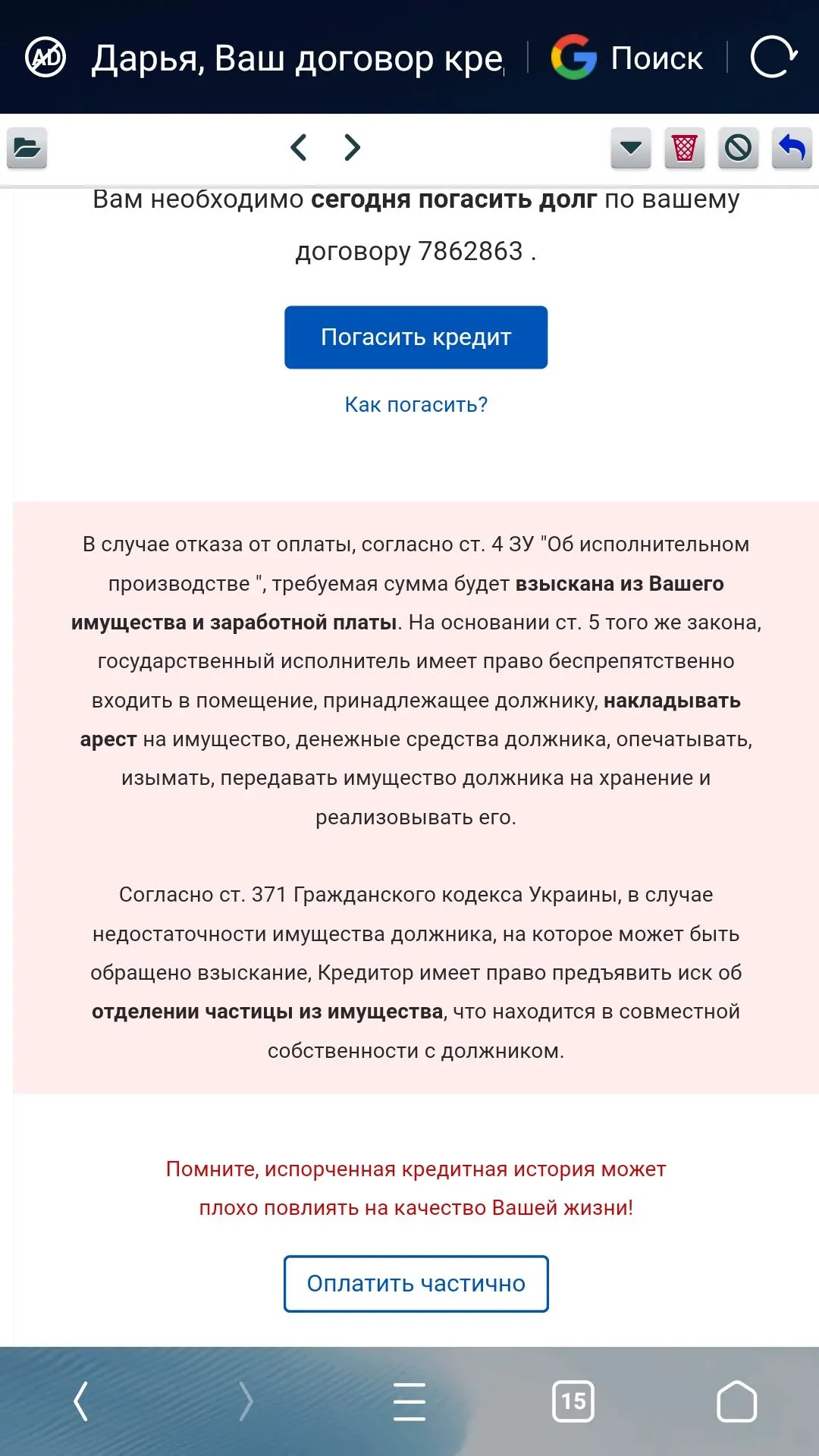 AD Дарья, Ваш договор кре

Поиск

Вам необходимо сегодня погасить долг по вашему договору 7862863 .

Погасить кредит

Как погасить?

В случае отказа от оплаты, согласно ст. 4 ЗУ "Об исполнительном производстве ", требуемая сумма будет взыскана из Вашего имущества и заработной платы. На основании ст. 5 того же закона, государственный исполнитель имеет право беспрепятственно входить в помещение, принадлежащее должнику, накладывать арест на имущество, денежные средства должника, опечатывать, изымать, передавать имущество должника на хранение и реализовывать его.

Согласно ст. 371 Гражданского кодекса Украины, в случае недостаточности имущества должника, на которое может быть обращено взыскание, Кредитор имеет право предъявить иск об отделении частицы из имущества, что находится в совместной собственности с должником.

Помните, испорченная кредитная история может плохо повлиять на качество Вашей жизни!

Оплатить частично

15